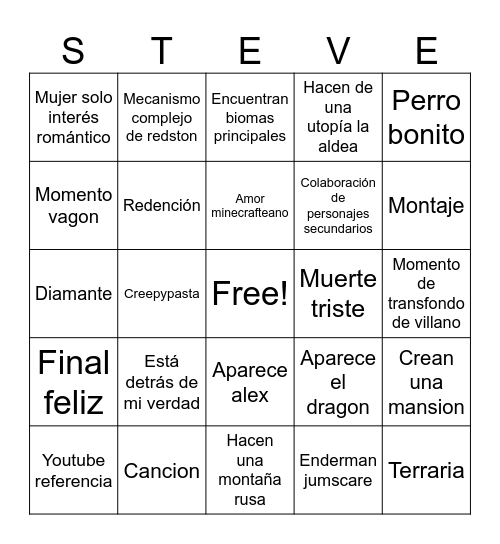 | S | T | E | V | E |
|---|---|---|---|---|
| Mujer solo interés romántico | Mecanismo complejo de redston | Encuentran biomas principales | Hacen de una utopía la aldea | Perro bonito |
| Momento vagon | Redención | Amor minecrafteano | Colaboración de personajes secundarios | Montaje |
| Diamante | Creepypasta | Free! | Muerte triste | Momento de transfondo de villano |
| Final feliz | Está detrás de mi verdad | Aparece alex | Aparece el dragon | Crean una mansion |
| Youtube referencia | Cancion | Hacen una montaña rusa | Enderman jumscare | Terraria |